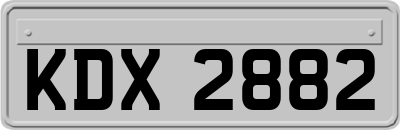 KDX 2882